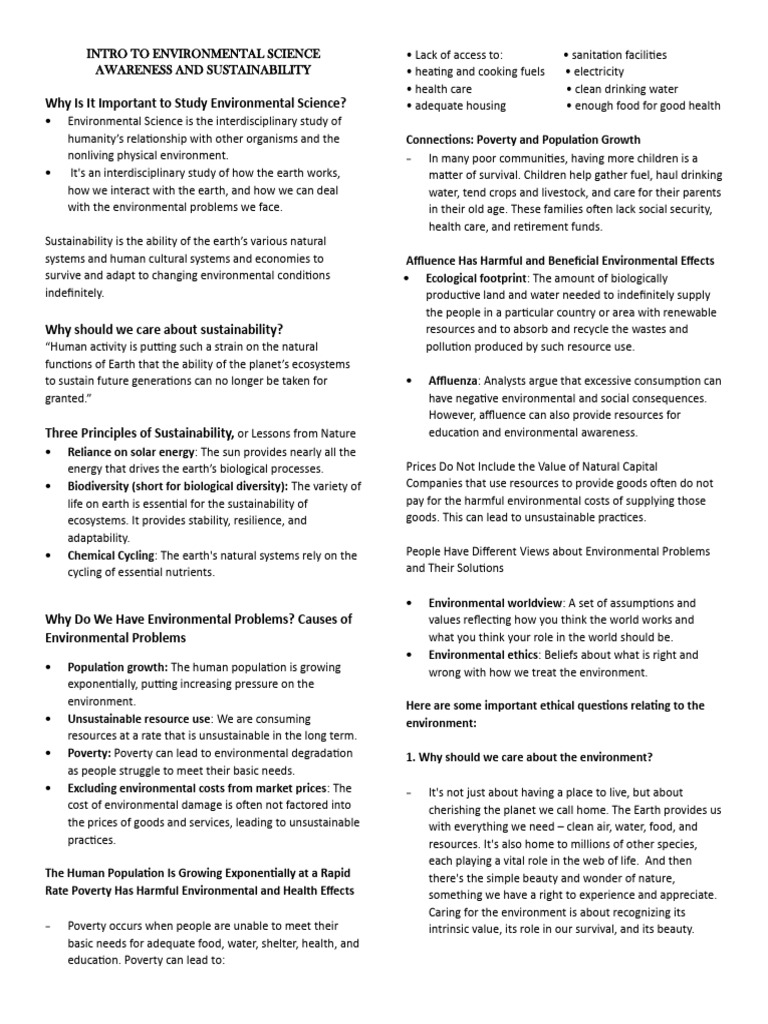 INTRO TO ENVIRONMENTAL SCIENCE
AWARENESS AND SUSTAINABILITY

Why Is It Important to Study Environmental Science?

• Environmental Science is the interdisciplinary study of humanity's relationship with other organisms and the nonliving physical environment.
• It's an interdisciplinary study of how the earth works, how we interact with the earth, and how we can deal with the environmental problems we face.

Sustainability is the ability of the earth's various natural systems and human cultural systems and economies to survive and adapt to changing environmental conditions indefinitely.

Why should we care about sustainability?
"Human activity is putting such a strain on the natural functions of Earth that the ability of the planet's ecosystems to sustain future generations can no longer be taken for granted."

Three Principles of Sustainability, or Lessons from Nature

• Reliance on solar energy: The sun provides nearly all the energy that drives the earth's biological processes.
• Biodiversity (short for biological diversity): The variety of life on earth is essential for the sustainability of ecosystems. It provides stability, resilience, and adaptability.
• Chemical Cycling: The earth's natural systems rely on the cycling of essential nutrients.

Why Do We Have Environmental Problems? Causes of Environmental Problems

• Population growth: The human population is growing exponentially, putting increasing pressure on the environment.
• Unsustainable resource use: We are consuming resources at a rate that is unsustainable in the long term.
• Poverty: Poverty can lead to environmental degradation as people struggle to meet their basic needs.
• Excluding environmental costs from market prices: The cost of environmental damage is often not factored into the prices of goods and services, leading to unsustainable practices.

The Human Population Is Growing Exponentially at a Rapid Rate Poverty Has Harmful Environmental and Health Effects

– Poverty occurs when people are unable to meet their basic needs for adequate food, water, shelter, health, and education. Poverty can lead to:

• Lack of access to:
• heating and cooking fuels
• health care
• adequate housing
• sanitation facilities
• electricity
• clean drinking water
• enough food for good health

Connections: Poverty and Population Growth

– In many poor communities, having more children is a matter of survival. Children help gather fuel, haul drinking water, tend crops and livestock, and care for their parents in their old age. These families often lack social security, health care, and retirement funds.

Affluence Has Harmful and Beneficial Environmental Effects

• Ecological footprint: The amount of biologically productive land and water needed to indefinitely supply the people in a particular country or area with renewable resources and to absorb and recycle the wastes and pollution produced by such resource use.

• Affluenza: Analysts argue that excessive consumption can have negative environmental and social consequences. However, affluence can also provide resources for education and environmental awareness.

Prices Do Not Include the Value of Natural Capital
Companies that use resources to provide goods often do not pay for the harmful environmental costs of supplying those goods. This can lead to unsustainable practices.

People Have Different Views about Environmental Problems and Their Solutions

• Environmental worldview: A set of assumptions and values reflecting how you think the world works and what you think your role in the world should be.
• Environmental ethics: Beliefs about what is right and wrong with how we treat the environment.

Here are some important ethical questions relating to the environment:

1. Why should we care about the environment?

– It's not just about having a place to live, but about cherishing the planet we call home. The Earth provides us with everything we need – clean air, water, food, and resources. It's also home to millions of other species, each playing a vital role in the web of life. And then there's the simple beauty and wonder of nature, something we have a right to experience and appreciate. Caring for the environment is about recognizing its intrinsic value, its role in our survival, and its beauty.